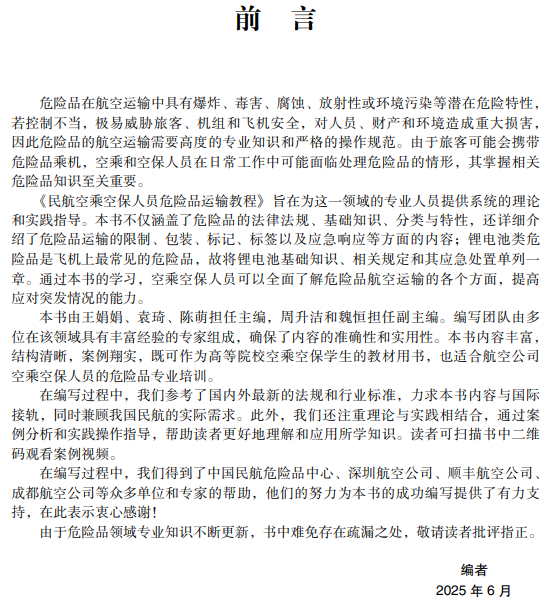 前　言

危险品在航空运输中具有爆炸、毒害、腐蚀、放射性或环境污染等潜在危险特性，若控制不当，极易威胁旅客、机组和飞机安全，对人员、财产和环境造成重大损害，因此危险品的航空运输需要高度的专业知识和严格的操作规范。由于旅客可能会携带危险品乘机，空乘和空保人员在日常工作中可能面临处理危险品的情形，其掌握相关危险品知识至关重要。

《民航空乘空保人员危险品运输教程》旨在为这一领域的专业人员提供系统的理论和实践指导。本书不仅涵盖了危险品的法律法规、基础知识、分类与特性，还详细介绍了危险品运输的限制、包装、标记、标签以及应急响应等方面的内容；锂电池类危险品是飞机上最常见的危险品，故将锂电池基础知识、相关规定和其应急处置单列一章。通过本书的学习，空乘空保人员可以全面了解危险品航空运输的各个方面，提高应对突发情况的能力。

本书由王娟娟、袁琦、陈萌担任主编，周升洁和魏恒担任副主编。编写团队由多位在该领域具有丰富经验的专家组成，确保了内容的准确性和实用性。本书内容丰富，结构清晰，案例翔实，既可作为高等院校空乘空保学生的教材用书，也适合航空公司空乘空保人员的危险品专业培训。

在编写过程中，我们参考了国内外最新的法规和行业标准，力求本书内容与国际接轨，同时兼顾我国民航的实际需求。此外，我们还注重理论与实践相结合，通过案例分析和实践操作指导，帮助读者更好地理解和应用所学知识。读者可扫描书中二维码观看案例视频。

在编写过程中，我们得到了中国民航危险品中心、深圳航空公司、顺丰航空公司、成都航空公司等众多单位和专家的帮助，他们的努力为本书的成功编写提供了有力支持，在此表示衷心感谢！

由于危险品领域专业知识不断更新，书中难免存在疏漏之处，敬请读者批评指正。

编者
2025 年 6 月